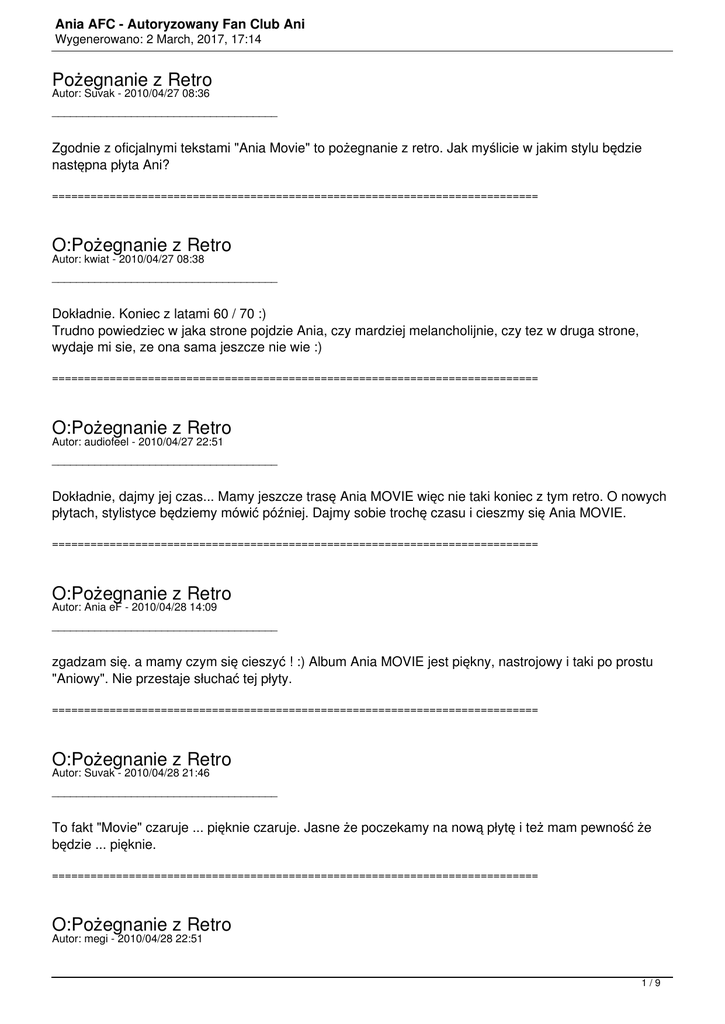 Ania AFC - Autoryzowany Fan Club Ani
Wygenerowano: 2 March, 2017, 17:14

Pożegnanie z Retro
Autor: Suvak - 2010/04/27 08:36

_____________________________________

Zgodnie z oficjalnymi tekstami "Ania Movie" to pożegnanie z retro. Jak myślicie w jakim stylu będzie następna płyta Ani?

============================================================================

O:Pożegnanie z Retro
Autor: kwiat - 2010/04/27 08:38

_____________________________________

Dokładnie. Koniec z latami 60 / 70 :)
Trudno powiedziec w jaka strone pojdzie Ania, czy mardziej melancholijnie, czy tez w druga strone, wydaje mi sie, ze ona sama jeszcze nie wie :)

============================================================================

O:Pożegnanie z Retro
Autor: audiofeel - 2010/04/27 22:51

_____________________________________

Dokładnie, dajmy jej czas... Mamy jeszcze trasę Ania MOVIE więc nie taki koniec z tym retro. O nowych płytach, stylistyce będziemy mówić później. Dajmy sobie trochę czasu i cieszmy się Ania MOVIE.

============================================================================

O:Pożegnanie z Retro
Autor: Ania eF - 2010/04/28 14:09

_____________________________________

zgadzam się. a mamy czym się cieszyć ! :) Album Ania MOVIE jest piękny, nastrojowy i taki po prostu "Aniowy". Nie przestaje słuchać tej płyty.

============================================================================

O:Pożegnanie z Retro
Autor: Suvak - 2010/04/28 21:46

_____________________________________

To fakt "Movie" czaruje ... pięknie czaruje. Jasne że poczekamy na nową płytę i też mam pewność że będzie ... pięknie.

============================================================================

O:Pożegnanie z Retro
Autor: megi - 2010/04/28 22:51

1 / 9